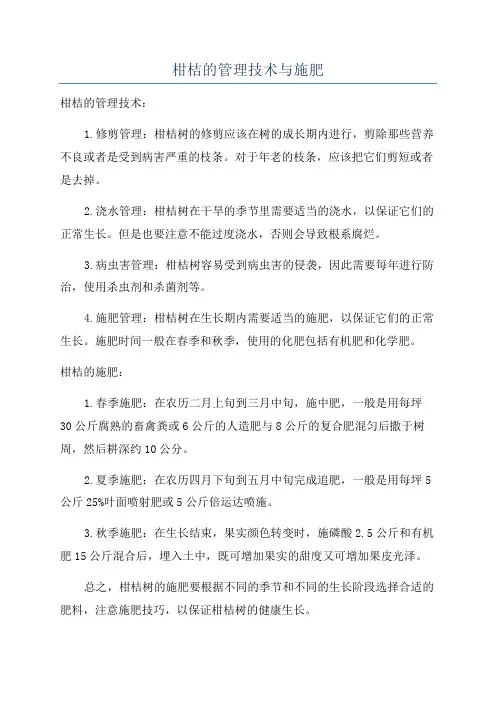 柑桔的管理技术与施肥

柑桔的管理技术：

1.修剪管理：柑桔树的修剪应该在树的成长期内进行，剪除那些营养不良或者是受到病害严重的枝条。对于年老的枝条，应该把它们剪短或者是去掉。

2.浇水管理：柑桔树在干旱的季节里需要适当的浇水，以保证它们的正常生长。但是也要注意不能过度浇水，否则会导致根系腐烂。

3.病虫害管理：柑桔树容易受到病虫害的侵袭，因此需要每年进行防治，使用杀虫剂和杀菌剂等。

4.施肥管理：柑桔树在生长期内需要适当的施肥，以保证它们的正常生长。施肥时间一般在春季和秋季，使用的化肥包括有机肥和化学肥。

柑桔的施肥：

1.春季施肥：在农历二月上旬到三月中旬，施中肥，一般是用每坪30公斤腐熟的畜禽粪或6公斤的人造肥与8公斤的复合肥混匀后撒于树周，然后耕深约10公分。

2.夏季施肥：在农历四月下旬到五月中旬完成追肥，一般是用每坪5公斤25%叶面喷射肥或5公斤倍运达喷施。

3.秋季施肥：在生长结束，果实颜色转变时，施磷酸2.5公斤和有机肥15公斤混合后，埋入土中，既可增加果实的甜度又可增加果皮光泽。

总之，柑桔树的施肥要根据不同的季节和不同的生长阶段选择合适的肥料，注意施肥技巧，以保证柑桔树的健康生长。